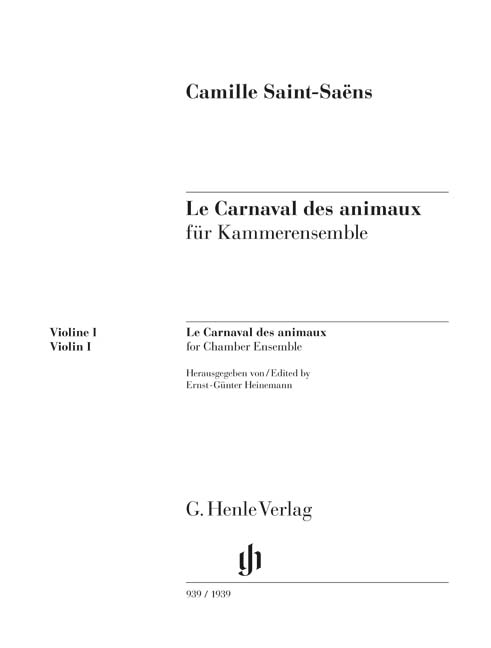 Camille Saint-Saëns

Le Carnaval des animaux
für Kammerensemble

Violine I
Violin I

Le Carnaval des animaux
for Chamber Ensemble

Herausgegeben von / Edited by
Ernst-Günter Heinemann

G. Henle Verlag

gh

939 / 1939